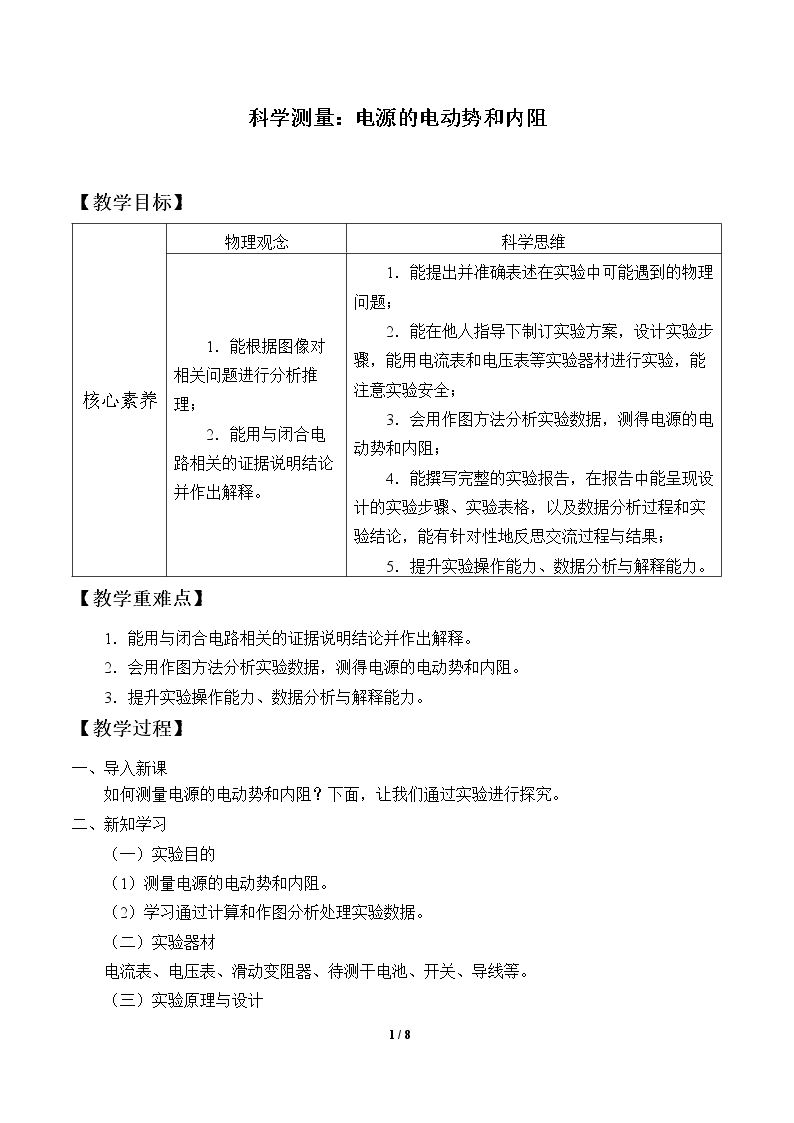 科学测量：电源的电动势和内阻

【教学目标】

|  | 物理观念 | 科学思维 |
|---|---|---|
| 核心素养 | 1．能根据图像对相关问题进行分析推理；2．能用与闭合电路相关的证据说明结论并作出解释。 | 1．能提出并准确表述在实验中可能遇到的物理问题；2．能在他人指导下制订实验方案，设计实验步骤，能用电流表和电压表等实验器材进行实验，能注意实验安全；3．会用作图方法分析实验数据，测得电源的电动势和内阻；4．能撰写完整的实验报告，在报告中能呈现设计的实验步骤、实验表格，以及数据分析过程和实验结论，能有针对性地反思交流过程与结果；5．提升实验操作能力、数据分析与解释能力。 |

【教学重难点】

1．能用与闭合电路相关的证据说明结论并作出解释。

2．会用作图方法分析实验数据，测得电源的电动势和内阻。

3．提升实验操作能力、数据分析与解释能力。

【教学过程】

一、导入新课

如何测量电源的电动势和内阻？下面，让我们通过实验进行探究。

二、新知学习

（一）实验目的

（1）测量电源的电动势和内阻。

（2）学习通过计算和作图分析处理实验数据。

（二）实验器材

电流表、电压表、滑动变阻器、待测干电池、开关、导线等。

（三）实验原理与设计

1 / 8